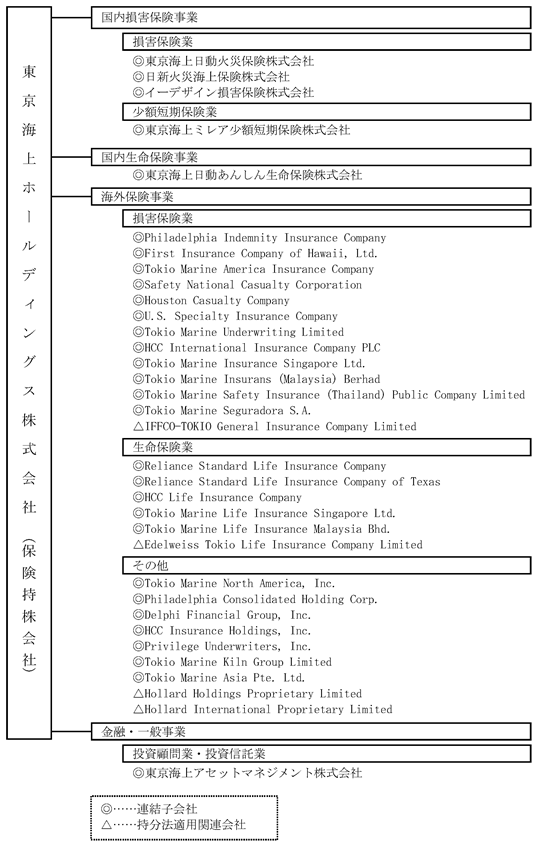 東京海上ホールディングス株式会社（保険持株会社）

国内損害保険事業

損害保険業
◎東京海上日動火災保険株式会社
◎日新火災海上保険株式会社
◎イーデザイン損害保険株式会社

少額短期保険業
◎東京海上ミレア少額短期保険株式会社

国内生命保険事業
◎東京海上日動あんしん生命保険株式会社

海外保険事業

損害保険業
◎Philadelphia Indemnity Insurance Company
◎First Insurance Company of Hawaii, Ltd.
◎Tokio Marine America Insurance Company
◎Safety National Casualty Corporation
◎Houston Casualty Company
◎U.S. Specialty Insurance Company
◎Tokio Marine Underwriting Limited
◎HCC International Insurance Company PLC
◎Tokio Marine Insurance Singapore Ltd.
◎Tokio Marine Insurans (Malaysia) Berhad
◎Tokio Marine Safety Insurance (Thailand) Public Company Limited
◎Tokio Marine Seguradora S.A.
△IFFCO-TOKIO General Insurance Company Limited

生命保険業
◎Reliance Standard Life Insurance Company
◎Reliance Standard Life Insurance Company of Texas
◎HCC Life Insurance Company
◎Tokio Marine Life Insurance Singapore Ltd.
◎Tokio Marine Life Insurance Malaysia Bhd.
△Edelweiss Tokio Life Insurance Company Limited

その他
◎Tokio Marine North America, Inc.
◎Philadelphia Consolidated Holding Corp.
◎Delphi Financial Group, Inc.
◎HCC Insurance Holdings, Inc.
◎Privilege Underwriters, Inc.
◎Tokio Marine Kiln Group Limited
◎Tokio Marine Asia Pte. Ltd.
△Hollard Holdings Proprietary Limited
△Hollard International Proprietary Limited

金融・一般事業

投資顧問業・投資信託業
◎東京海上アセットマネジメント株式会社

◎……連結子会社
△……持分法適用関連会社